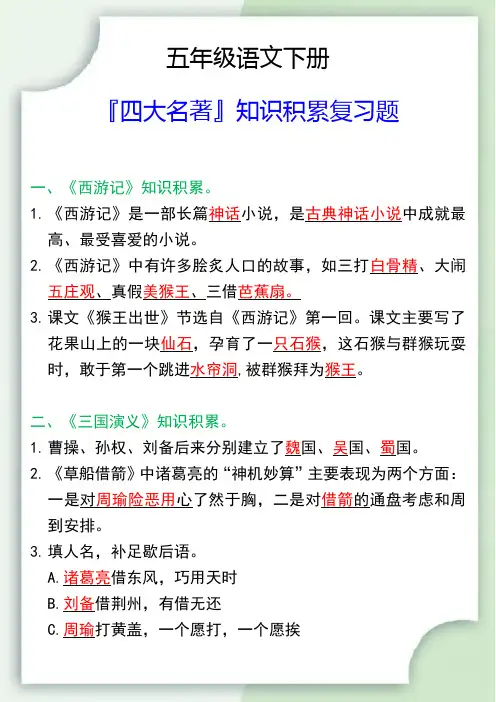 五年级语文下册

『四大名著』知识积累复习题

一、《西游记》知识积累。

1. 《西游记》是一部长篇神话小说，是古典神话小说中成就最高、最受喜爱的小说。

2. 《西游记》中有许多脍炙人口的故事，如三打白骨精、大闹五庄观、真假美猴王、三借芭蕉扇。

3. 课文《猴王出世》节选自《西游记》第一回。课文主要写了花果山上的一块仙石，孕育了一只石猴，这石猴与群猴玩耍时，敢于第一个跳进水帘洞,被群猴拜为猴王。

二、《三国演义》知识积累。

1. 曹操、孙权、刘备后来分别建立了魏国、吴国、蜀国。

2. 《草船借箭》中诸葛亮的“神机妙算”主要表现为两个方面：一是对周瑜险恶用心了然于胸，二是对借箭的通盘考虑和周到安排。

3. 填人名，补足歇后语。

A. 诸葛亮借东风，巧用天时

B. 刘备借荆州，有借无还

C. 周瑜打黄盖，一个愿打，一个愿挨